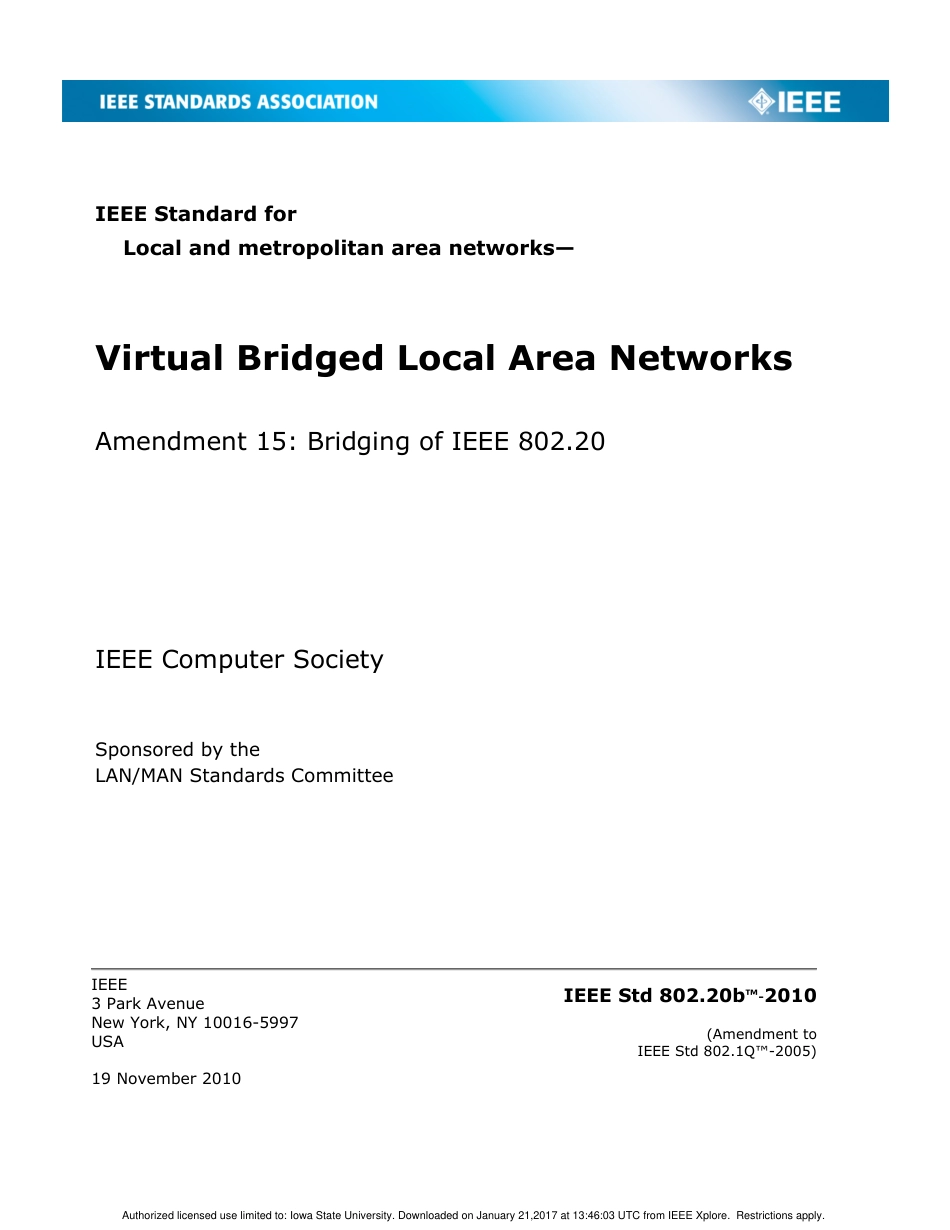 IEEE STANDARDS ASSOCIATION

IEEE

IEEE Standard for
Local and metropolitan area networks—

Virtual Bridged Local Area Networks

Amendment 15: Bridging of IEEE 802.20

IEEE Computer Society

Sponsored by the
LAN/MAN Standards Committee

IEEE
3 Park Avenue
New York, NY 10016-5997
USA

19 November 2010

IEEE Std 802.20b™-2010

(Amendment to
IEEE Std 802.1Q™-2005)

Authorized licensed use limited to: Iowa State University. Downloaded on January 21,2017 at 13:46:03 UTC from IEEE Xplore. Restrictions apply.